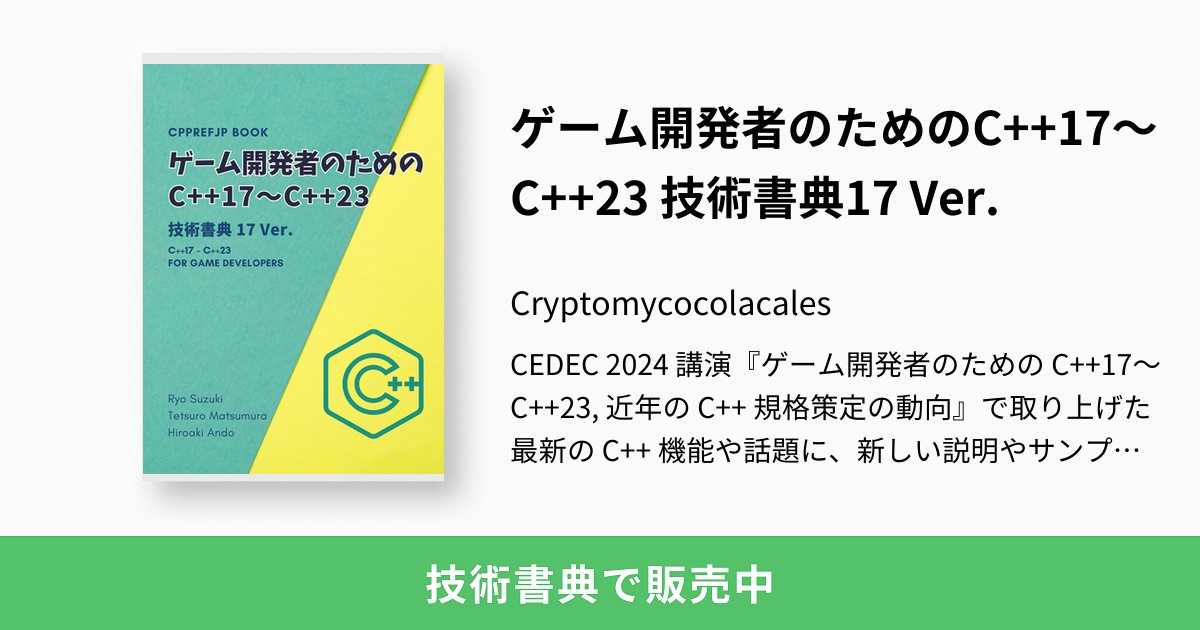 CPPREFJP BOOK

ゲーム開発者のための C++17～C++23

技術書典 17 Ver.

C++17 - C++23
FOR GAME DEVELOPERS

C++

Ryo Suzuki
Tetsuro Matsumura
Hiroaki Ando

ゲーム開発者のためのC++17～C++23 技術書典17 Ver.

Cryptomycocolacales

CEDEC 2024 講演『ゲーム開発者のための C++17～C++23, 近年の C++ 規格策定の動向』で取り上げた最新の C++ 機能や話題に、新しい説明やサンプ…

技術書典で販売中